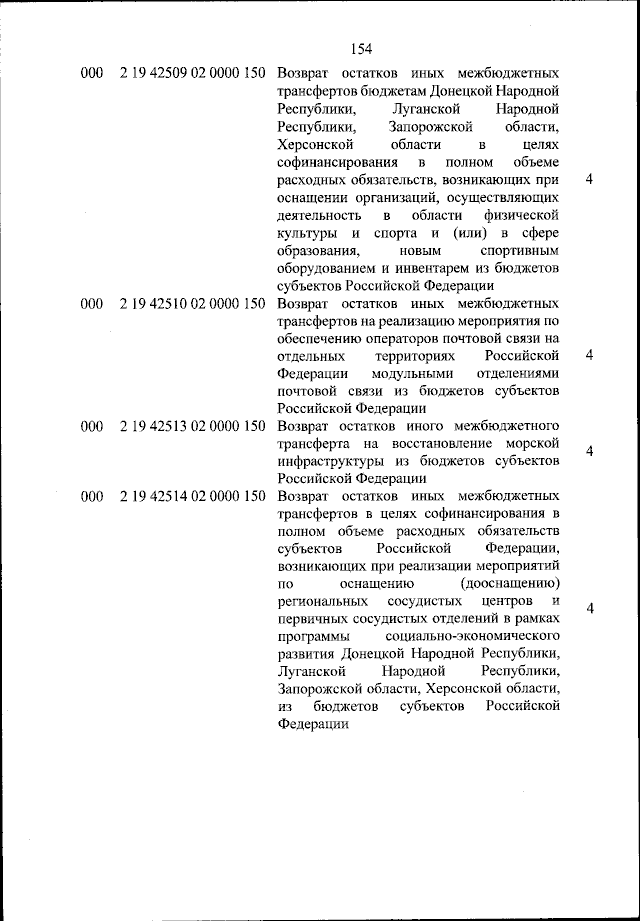 154

| | | | |
|---|---|---|---|
| 000 | 2 19 42509 02 0000 150 | Возврат остатков иных межбюджетных трансфертов бюджетам Донецкой Народной Республики, Луганской Народной Республики, Запорожской области, Херсонской области в целях софинансирования в полном объеме расходных обязательств, возникающих при оснащении организаций, осуществляющих деятельность в области физической культуры и спорта и (или) в сфере образования, новым спортивным оборудованием и инвентарем из бюджетов субъектов Российской Федерации | 4 |
| 000 | 2 19 42510 02 0000 150 | Возврат остатков иных межбюджетных трансфертов на реализацию мероприятия по обеспечению операторов почтовой связи на отдельных территориях Российской Федерации модульными отделениями почтовой связи из бюджетов субъектов Российской Федерации | 4 |
| 000 | 2 19 42513 02 0000 150 | Возврат остатков иного межбюджетного трансферта на восстановление морской инфраструктуры из бюджетов субъектов Российской Федерации | 4 |
| 000 | 2 19 42514 02 0000 150 | Возврат остатков иных межбюджетных трансфертов в целях софинансирования в полном объеме расходных обязательств субъектов Российской Федерации, возникающих при реализации мероприятий по оснащению (дооснащению) региональных сосудистых центров и первичных сосудистых отделений в рамках программы социально-экономического развития Донецкой Народной Республики, Луганской Народной Республики, Запорожской области, Херсонской области, из бюджетов субъектов Российской Федерации | 4 |